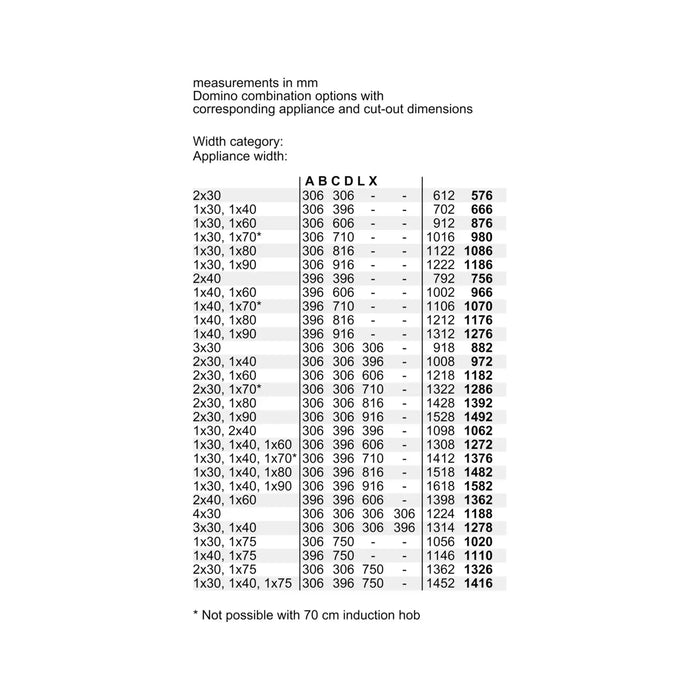 measurements in mm
Domino combination options with corresponding appliance and cut-out dimensions

Width category:
Appliance width:

|  | A | B | C | D | L | X |
|---|---|---|---|---|---|---|
| 2x30 | 306 | 306 | - | - | 612 | 576 |
| 1x30, 1x40 | 306 | 396 | - | - | 702 | 666 |
| 1x30, 1x60 | 306 | 606 | - | - | 912 | 876 |
| 1x30, 1x70* | 306 | 710 | - | - | 1016 | 980 |
| 1x30, 1x80 | 306 | 816 | - | - | 1122 | 1086 |
| 1x30, 1x90 | 306 | 916 | - | - | 1222 | 1186 |
| 2x40 | 396 | 396 | - | - | 792 | 756 |
| 1x40, 1x60 | 396 | 606 | - | - | 1002 | 966 |
| 1x40, 1x70* | 396 | 710 | - | - | 1106 | 1070 |
| 1x40, 1x80 | 396 | 816 | - | - | 1212 | 1176 |
| 1x40, 1x90 | 396 | 916 | - | - | 1312 | 1276 |
| 3x30 | 306 | 306 | 306 | - | 918 | 882 |
| 2x30, 1x40 | 306 | 306 | 396 | - | 1008 | 972 |
| 2x30, 1x60 | 306 | 306 | 606 | - | 1218 | 1182 |
| 2x30, 1x70* | 306 | 306 | 710 | - | 1322 | 1286 |
| 2x30, 1x80 | 306 | 306 | 816 | - | 1428 | 1392 |
| 2x30, 1x90 | 306 | 306 | 916 | - | 1528 | 1492 |
| 1x30, 2x40 | 306 | 396 | 396 | - | 1098 | 1062 |
| 1x30, 1x40, 1x60 | 306 | 396 | 606 | - | 1308 | 1272 |
| 1x30, 1x40, 1x70* | 306 | 396 | 710 | - | 1412 | 1376 |
| 1x30, 1x40, 1x80 | 306 | 396 | 816 | - | 1518 | 1482 |
| 1x30, 1x40, 1x90 | 306 | 396 | 916 | - | 1618 | 1582 |
| 2x40, 1x60 | 396 | 396 | 606 | - | 1398 | 1362 |
| 4x30 | 306 | 306 | 306 | 306 | 1224 | 1188 |
| 3x30, 1x40 | 306 | 306 | 306 | 396 | 1314 | 1278 |
| 1x30, 1x75 | 306 | 750 | - | - | 1056 | 1020 |
| 1x40, 1x75 | 396 | 750 | - | - | 1146 | 1110 |
| 2x30, 1x75 | 306 | 306 | 750 | - | 1362 | 1326 |
| 1x30, 1x40, 1x75 | 306 | 396 | 750 | - | 1452 | 1416 |

* Not possible with 70 cm induction hob